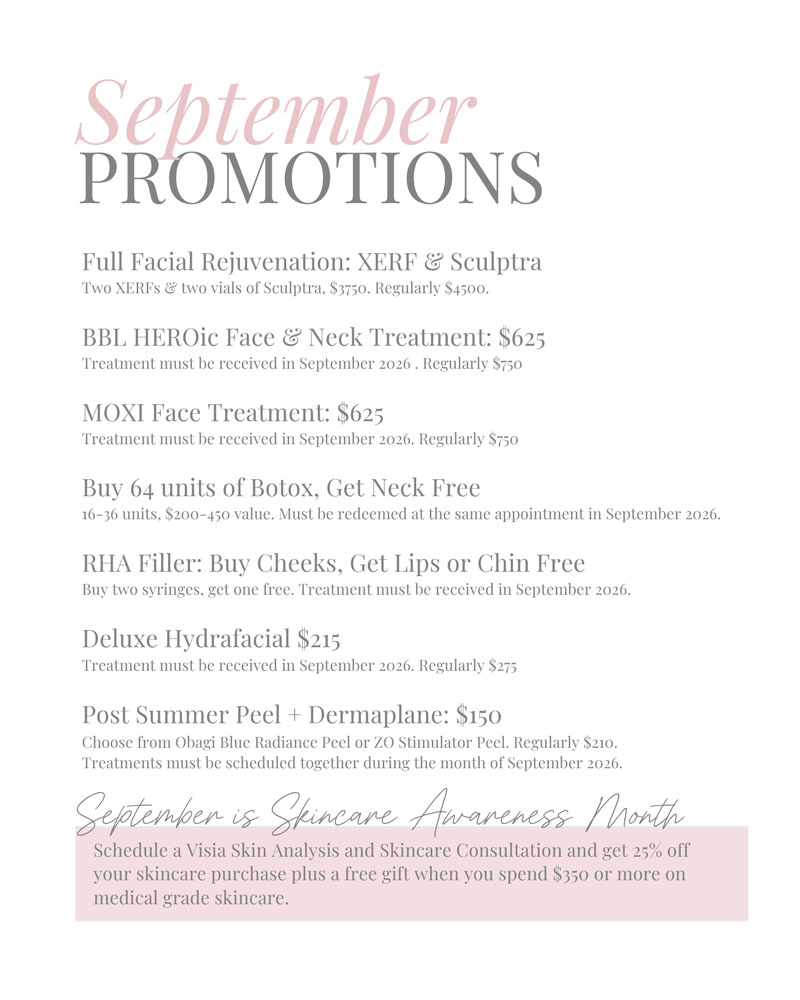 September
PROMOTIONS

Full Facial Rejuvenation: XERF & Sculptra
Two XERFs & two vials of Sculptra, \$3750. Regularly \$4500.

BBL HEROic Face & Neck Treatment: \$625
Treatment must be received in September 2026 . Regularly \$750

MOXI Face Treatment: \$625
Treatment must be received in September 2026. Regularly \$750

Buy 64 units of Botox, Get Neck Free
16-36 units, \$200-450 value. Must be redeemed at the same appointment in September 2026.

RHA Filler: Buy Cheeks, Get Lips or Chin Free
Buy two syringes, get one free. Treatment must be received in September 2026.

Deluxe Hydrafacial \$215
Treatment must be received in September 2026. Regularly \$275

Post Summer Peel + Dermaplane: \$150
Choose from Obagi Blue Radiance Peel or ZO Stimulator Peel. Regularly \$210. Treatments must be scheduled together during the month of September 2026.

September is Skincare Awareness Month
Schedule a Visia Skin Analysis and Skincare Consultation and get 25% off your skincare purchase plus a free gift when you spend \$350 or more on medical grade skincare.